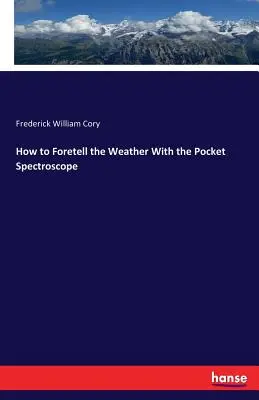 Frederick William Cory

How to Foretell the Weather With the Pocket Spectroscope

hanse